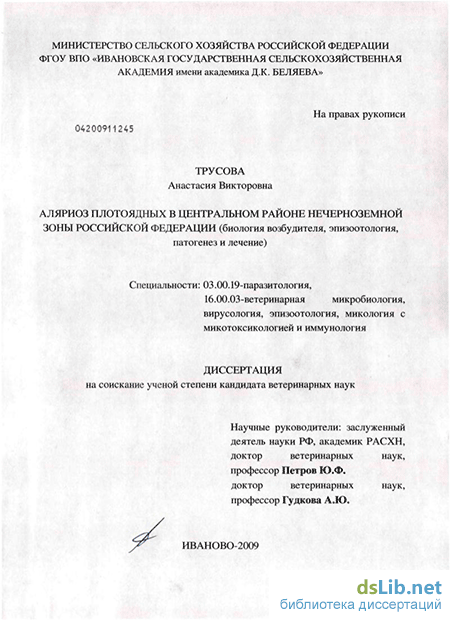 МИНИСТЕРСТВО СЕЛЬСКОГО ХОЗЯЙСТВА РОССИЙСКОЙ ФЕДЕРАЦИИ
ФГОУ ВПО «ИВАНОВСКАЯ ГОСУДАРСТВЕННАЯ СЕЛЬСКОХОЗЯЙСТВЕННАЯ АКАДЕМИЯ имени академика Д.К. БЕЛЯЕВА»

На правах рукописи

04200911245

ТРУСОВА
Анастасия Викторовна

АЛЯРИОЗ ПЛОТОЯДНЫХ В ЦЕНТРАЛЬНОМ РАЙОНЕ НЕЧЕРНОЗЕМНОЙ ЗОНЫ РОССИЙСКОЙ ФЕДЕРАЦИИ (биология возбудителя, эпизоотология, патогенез и лечение)

Специальности: 03.00.19-паразитология,
16.00.03-ветеринарная микробиология, вирусология, эпизоотология, микология с микотоксикологией и иммунология

ДИССЕРТАЦИЯ
на соискание ученой степени кандидата ветеринарных наук

Научные руководители: заслуженный деятель науки РФ, академик РАСХН, доктор ветеринарных наук, профессор Петров Ю.Ф.
доктор ветеринарных наук, профессор Гудкова А.Ю.

ИВАНОВО-2009

dsLib.net
библиотека диссертаций